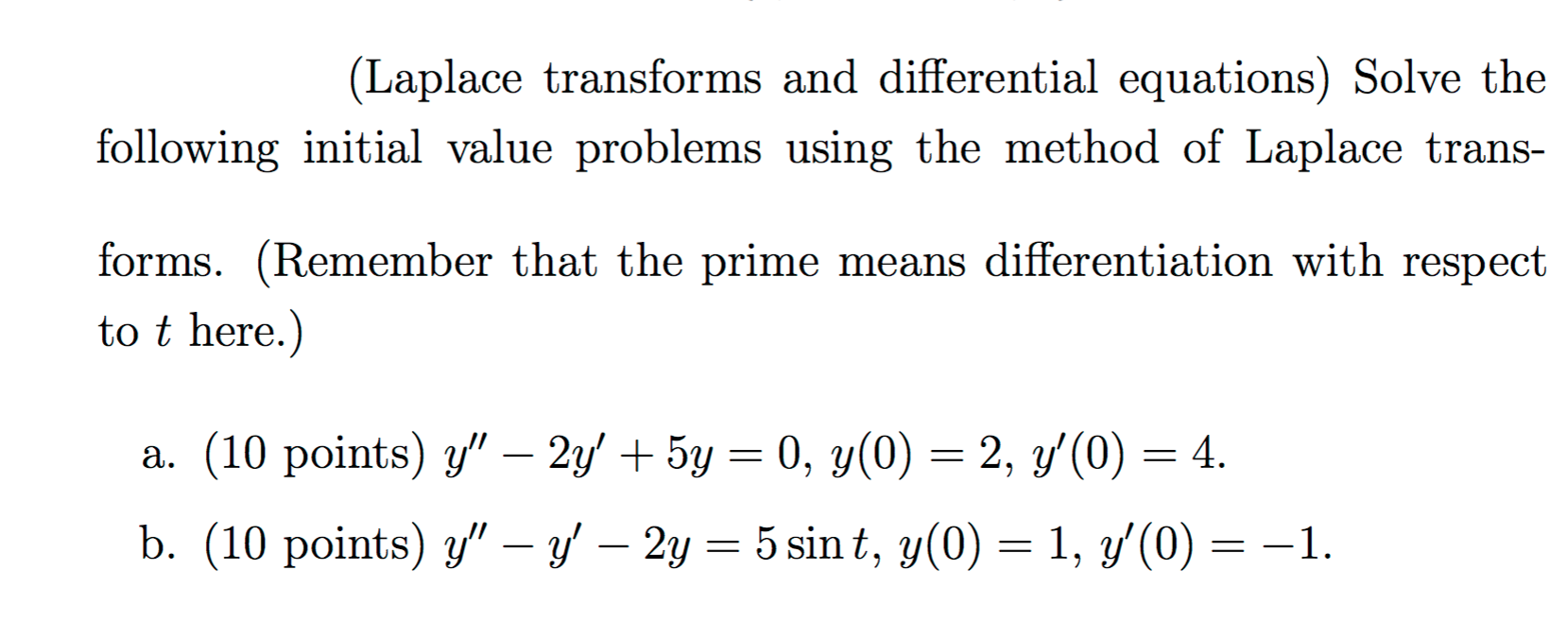 (Laplace transforms and differential equations) Solve the following initial value problems using the method of Laplace transforms. (Remember that the prime means differentiation with respect to $t$ here.)

a. (10 points) $y'' - 2y' + 5y = 0$, $y(0) = 2$, $y'(0) = 4$.

b. (10 points) $y'' - y' - 2y = 5\sin t$, $y(0) = 1$, $y'(0) = -1$.